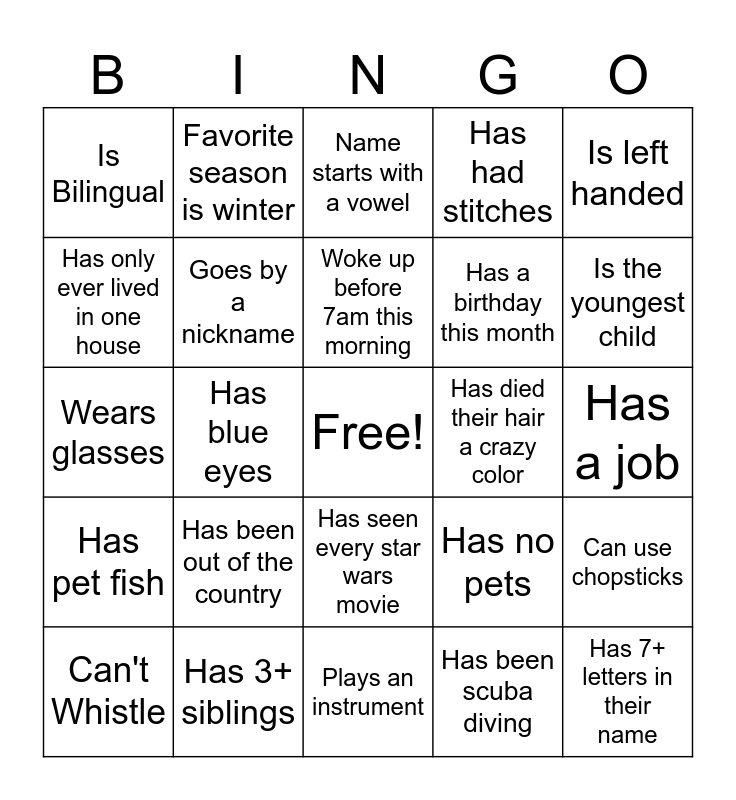 | B | I | N | G | O |
|---|---|---|---|---|
| Is Bilingual | Favorite season is winter | Name starts with a vowel | Has had stitches | Is left handed |
| Has only ever lived in one house | Goes by a nickname | Woke up before 7am this morning | Has a birthday this month | Is the youngest child |
| Wears glasses | Has blue eyes | Free! | Has died their hair a crazy color | Has a job |
| Has pet fish | Has been out of the country | Has seen every star wars movie | Has no pets | Can use chopsticks |
| Can't Whistle | Has 3+ siblings | Plays an instrument | Has been scuba diving | Has 7+ letters in their name |